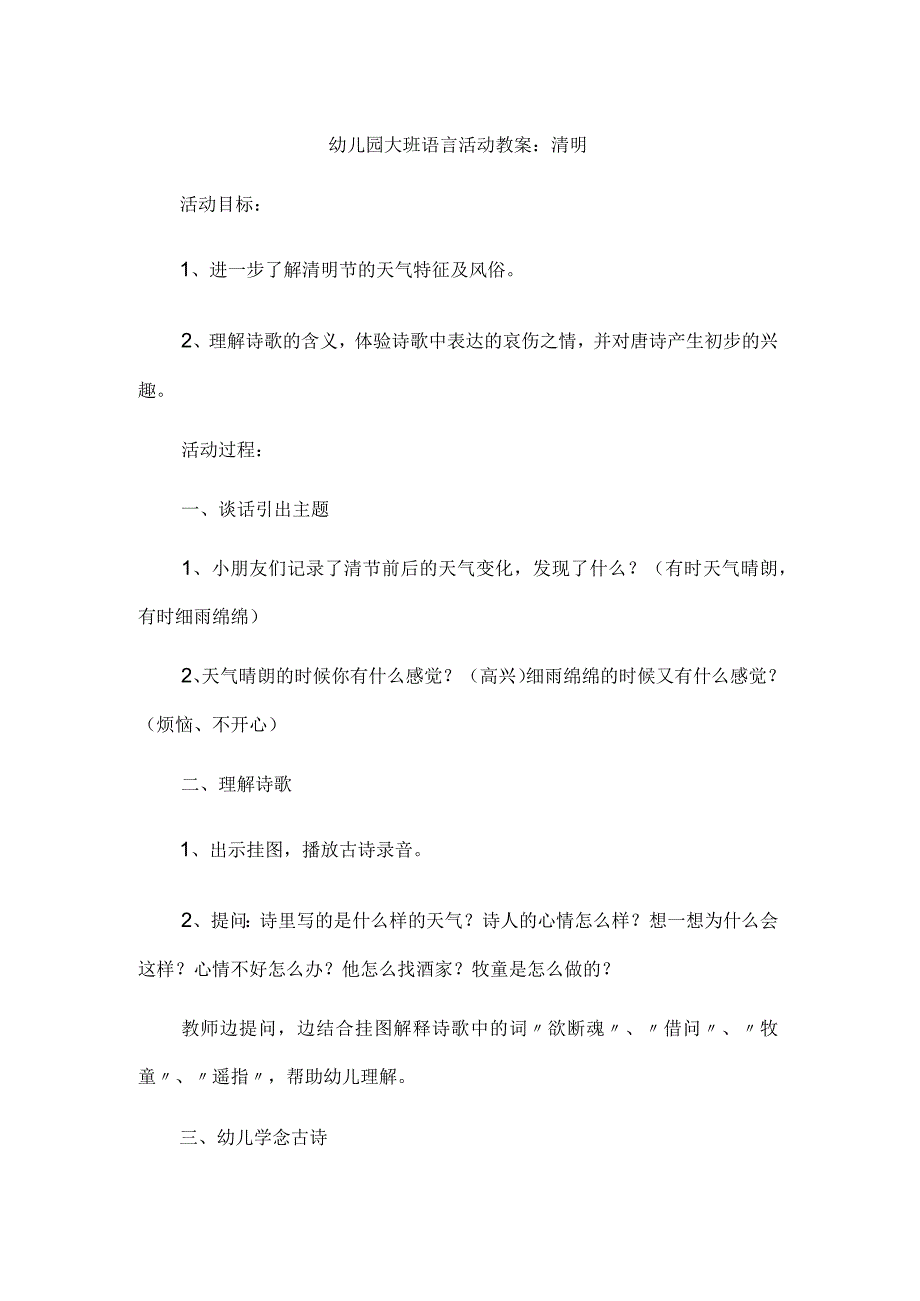 幼儿园大班语言活动教案：清明

活动目标：

1、进一步了解清明节的天气特征及风俗。

2、理解诗歌的含义，体验诗歌中表达的哀伤之情，并对唐诗产生初步的兴趣。

活动过程：

一、谈话引出主题

1、小朋友们记录了清节前后的天气变化，发现了什么？（有时天气晴朗，有时细雨绵绵）

2、天气晴朗的时候你有什么感觉？（高兴）细雨绵绵的时候又有什么感觉？（烦恼、不开心）

二、理解诗歌

1、出示挂图，播放古诗录音。

2、提问：诗里写的是什么样的天气？诗人的心情怎么样？想一想为什么会这样？心情不好怎么办？他怎么找酒家？牧童是怎么做的？

教师边提问，边结合挂图解释诗歌中的词〃欲断魂〃、〃借问〃、〃牧童〃、〃遥指〃，帮助幼儿理解。

三、幼儿学念古诗